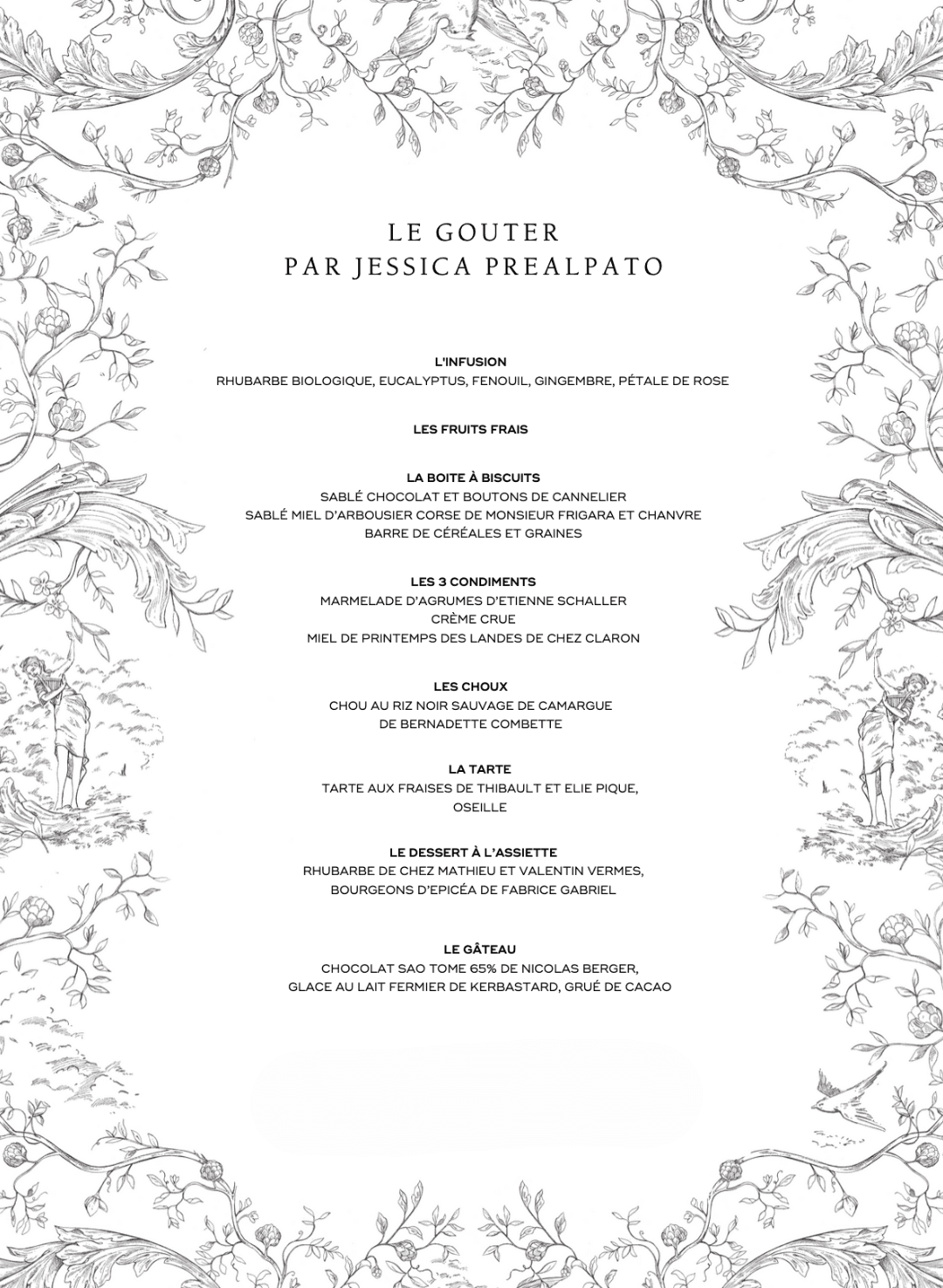 LE GOUTER
PAR JESSICA PREALPATO

L'INFUSION
RHUBARBE BIOLOGIQUE, EUCALYPTUS, FENOUIL, GINGEMBRE, PÉTALE DE ROSE

LES FRUITS FRAIS

LA BOITE À BISCUITS
SABLÉ CHOCOLAT ET BOUTONS DE CANNELIER
SABLÉ MIEL D'ARBOUSIER CORSE DE MONSIEUR FRIGARA ET CHANVRE
BARRE DE CÉRÉALES ET GRAINES

LES 3 CONDIMENTS
MARMELADE D'AGRUMES D'ETIENNE SCHALLER
CRÈME CRUE
MIEL DE PRINTEMPS DES LANDES DE CHEZ CLARON

LES CHOUX
CHOU AU RIZ NOIR SAUVAGE DE CAMARGUE
DE BERNADETTE COMBETTE

LA TARTE
TARTE AUX FRAISES DE THIBAULT ET ELIE PIQUE,
OSEILLE

LE DESSERT À L'ASSIETTE
RHUBARBE DE CHEZ MATHIEU ET VALENTIN VERMES,
BOURGEONS D'EPICÉA DE FABRICE GABRIEL

LE GÂTEAU
CHOCOLAT SAO TOME 65% DE NICOLAS BERGER,
GLACE AU LAIT FERMIER DE KERBASTARD, GRUÉ DE CACAO